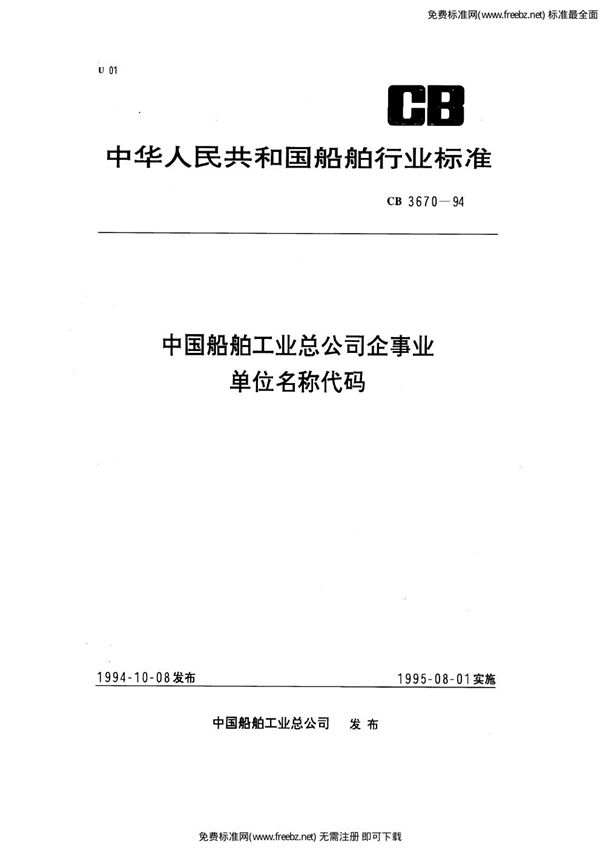 免费标准网(www.freebz.net) 标准最全面

U 01

CB

中华人民共和国船舶行业标准

CB 3670—94

中国船舶工业总公司企事业单位名称代码

1994-10-08发布

1995-08-01实施

中国船舶工业总公司　发布

免费标准网(www.freebz.net) 无需注册 即可下载